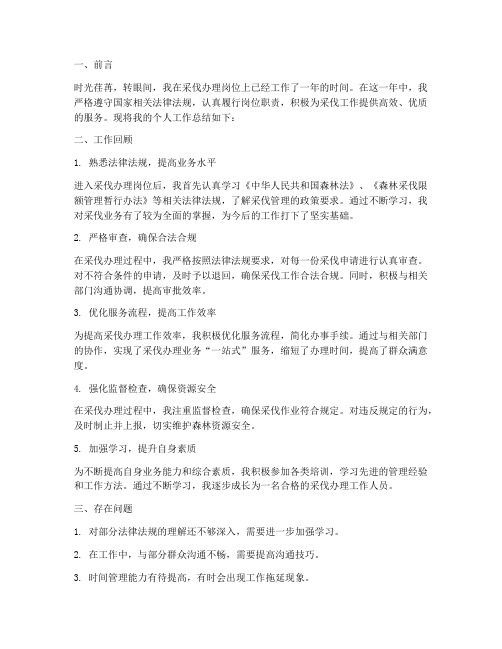 一、前言

时光荏苒，转眼间，我在采伐办理岗位上已经工作了一年的时间。在这一年中，我严格遵守国家相关法律法规，认真履行岗位职责，积极为采伐工作提供高效、优质的服务。现将我的个人工作总结如下：

二、工作回顾

1. 熟悉法律法规，提高业务水平

进入采伐办理岗位后，我首先认真学习《中华人民共和国森林法》、《森林采伐限额管理暂行办法》等相关法律法规，了解采伐管理的政策要求。通过不断学习，我对采伐业务有了较为全面的掌握，为今后的工作打下了坚实基础。

2. 严格审查，确保合法合规

在采伐办理过程中，我严格按照法律法规要求，对每一份采伐申请进行认真审查。对不符合条件的申请，及时予以退回，确保采伐工作合法合规。同时，积极与相关部门沟通协调，提高审批效率。

3. 优化服务流程，提高工作效率

为提高采伐办理工作效率，我积极优化服务流程，简化办事手续。通过与相关部门的协作，实现了采伐办理业务“一站式”服务，缩短了办理时间，提高了群众满意度。

4. 强化监督检查，确保资源安全

在采伐办理过程中，我注重监督检查，确保采伐作业符合规定。对违反规定的行为，及时制止并上报，切实维护森林资源安全。

5. 加强学习，提升自身素质

为不断提高自身业务能力和综合素质，我积极参加各类培训，学习先进的管理经验和工作方法。通过不断学习，我逐步成长为一名合格的采伐办理工作人员。

三、存在问题

1. 对部分法律法规的理解还不够深入，需要进一步加强学习。

2. 在工作中，与部分群众沟通不畅，需要提高沟通技巧。

3. 时间管理能力有待提高，有时会出现工作拖延现象。